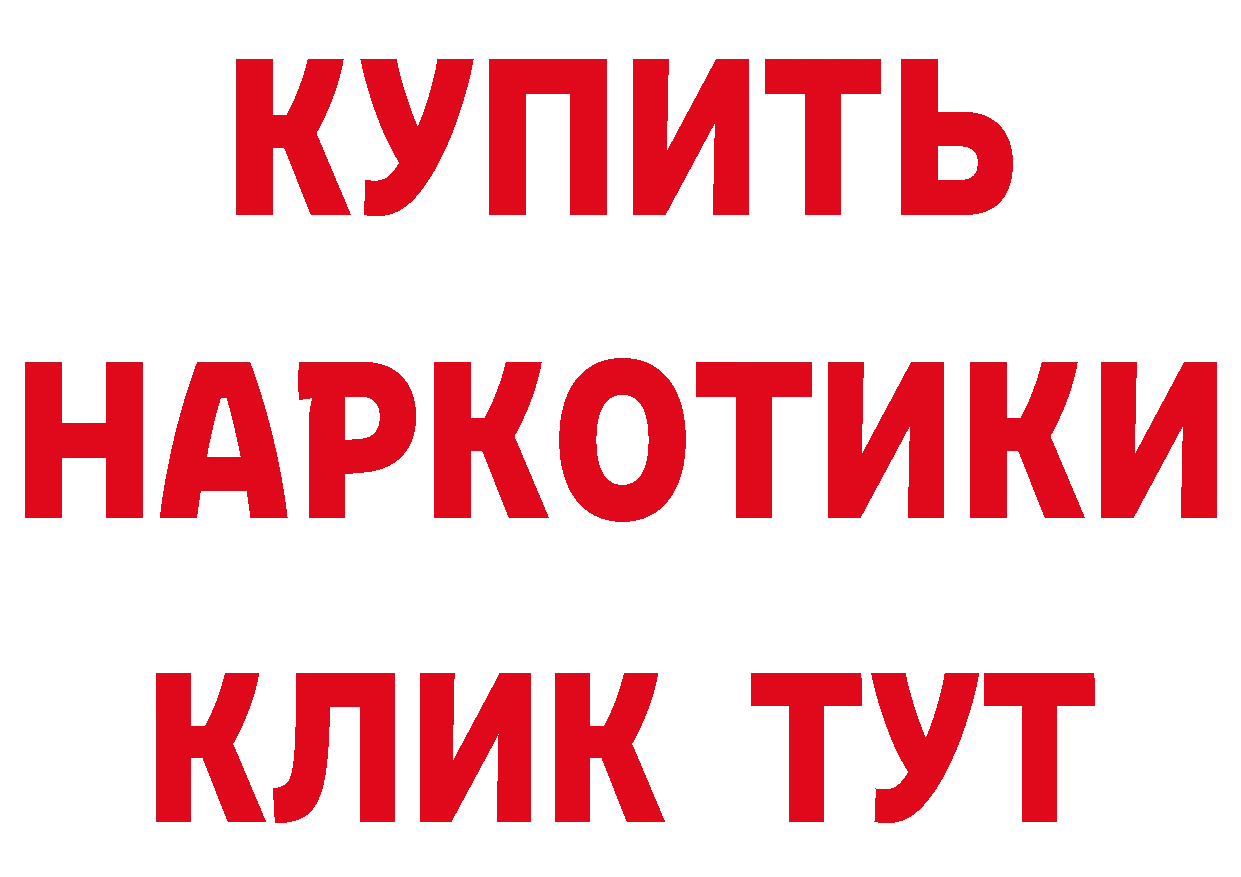 КУПИТЬ НАРКОТИКИ КЛИК ТУТ